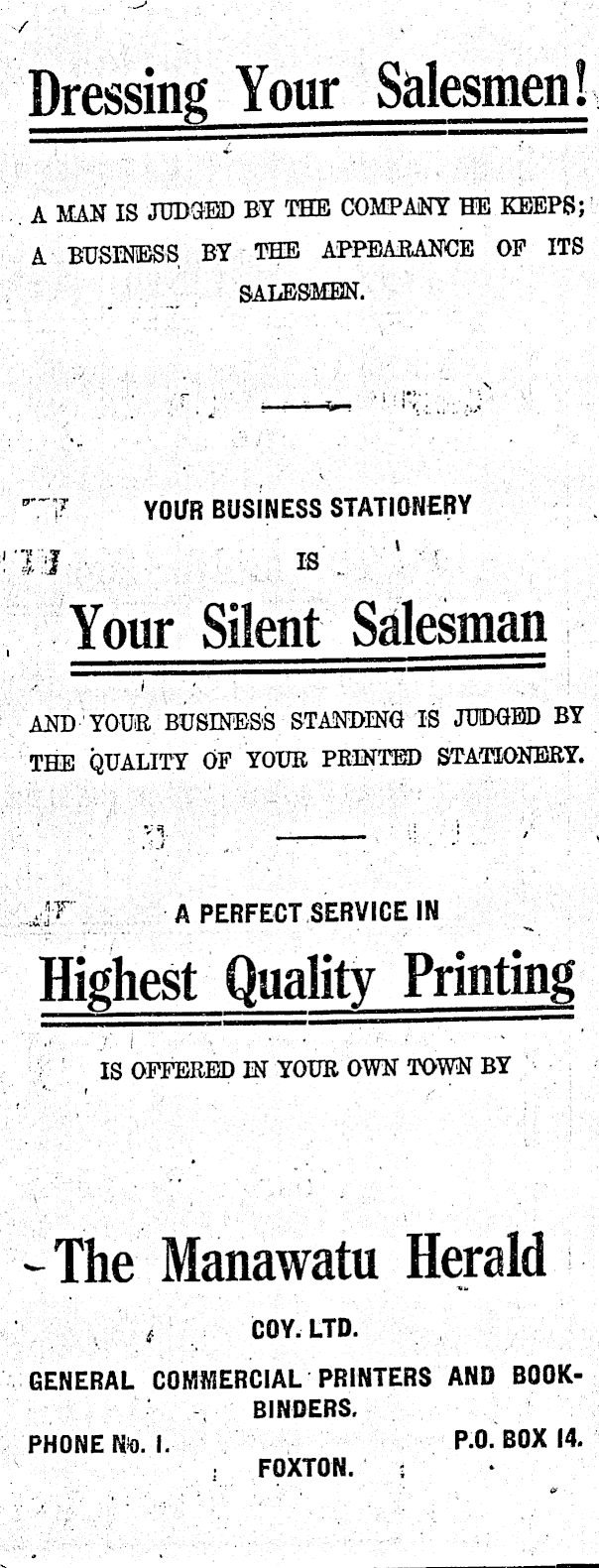 Dressing Your Salesmen!

A MAN IS JUDGED BY THE COMPANY HE KEEPS; A BUSINESS BY THE APPEARANCE OF ITS SALESMEN.

YOUR BUSINESS STATIONERY IS

Your Silent Salesman

AND YOUR BUSINESS STANDING IS JUDGED BY THE QUALITY OF YOUR PRINTED STATIONERY.

A PERFECT SERVICE IN

Highest Quality Printing

IS OFFERED IN YOUR OWN TOWN BY

The Manawatu Herald

COY. LTD.

GENERAL COMMERCIAL PRINTERS AND BOOKBINDERS.

PHONE No. 1. P.O. BOX 14.

FOXTON.